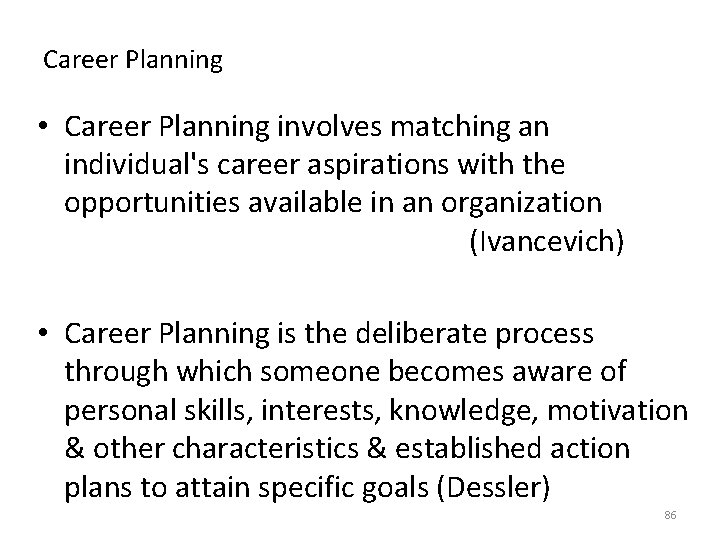 Career Planning

• Career Planning involves matching an individual's career aspirations with the opportunities available in an organization (Ivancevich)

• Career Planning is the deliberate process through which someone becomes aware of personal skills, interests, knowledge, motivation & other characteristics & established action plans to attain specific goals (Dessler)

86